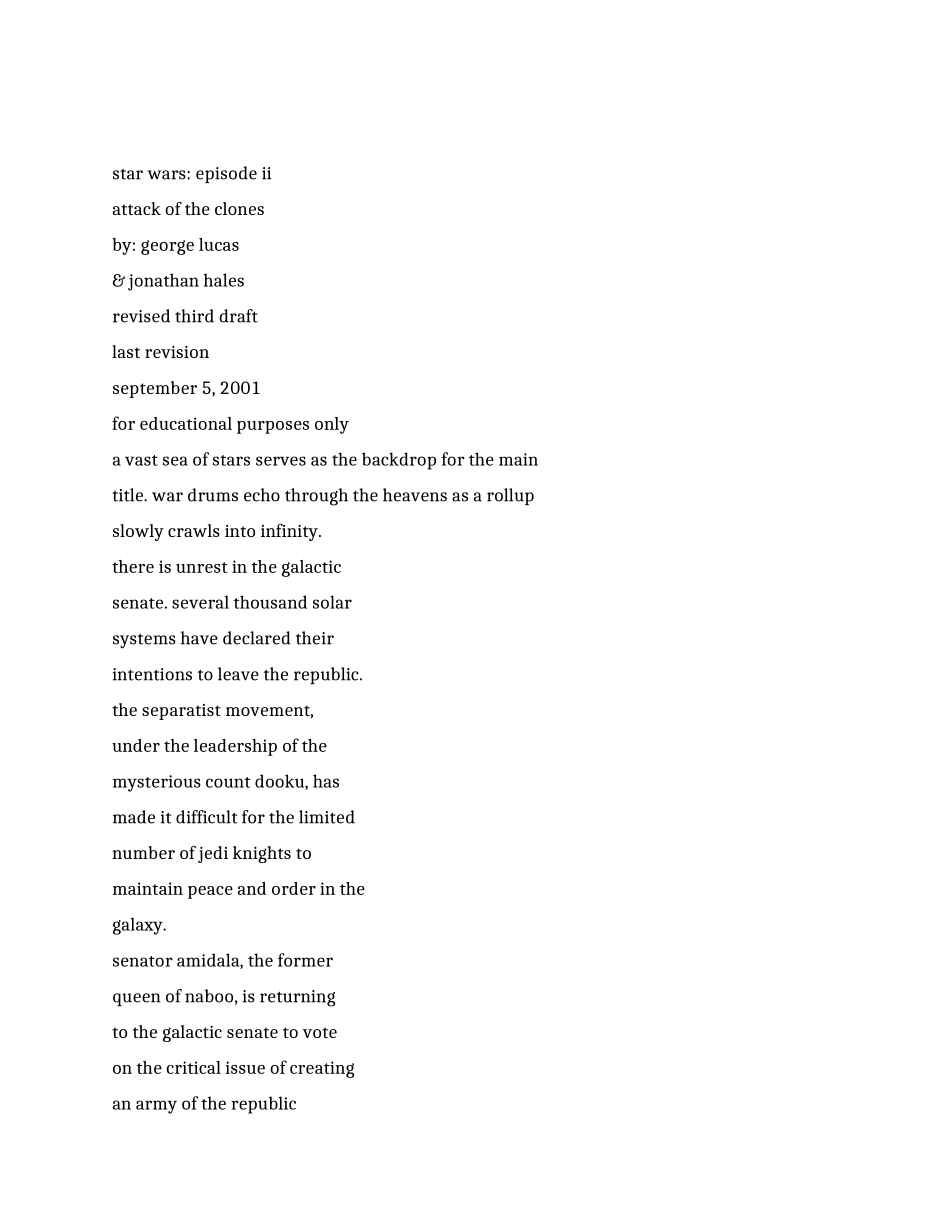 star wars: episode ii
attack of the clones
by: george lucas
& jonathan hales
revised third draft
last revision
september 5, 2001
for educational purposes only

a vast sea of stars serves as the backdrop for the main title. war drums echo through the heavens as a rollup slowly crawls into infinity.

there is unrest in the galactic senate. several thousand solar systems have declared their intentions to leave the republic.

the separatist movement, under the leadership of the mysterious count dooku, has made it difficult for the limited number of jedi knights to maintain peace and order in the galaxy.

senator amidala, the former queen of naboo, is returning to the galactic senate to vote on the critical issue of creating an army of the republic